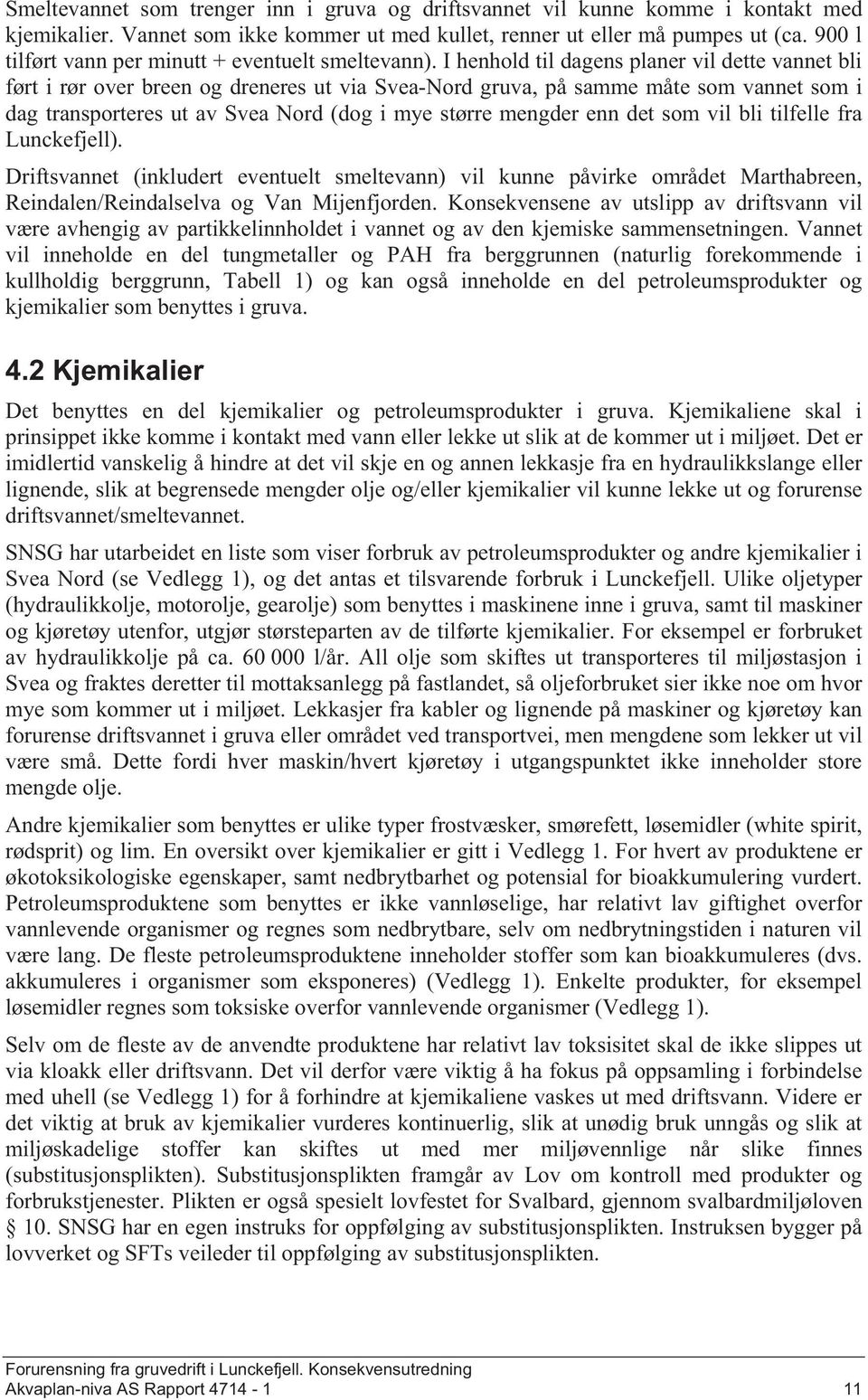 Smeltevannet som trenger inn i gruva og driftsvannet vil kunne komme i kontakt med kjemikalier. Vannet som ikke kommer ut med kullet, renner ut eller må pumpes ut (ca. 900 l tilført vann per minutt + eventuelt smeltevann). I henhold til dagens planer vil dette vannet bli ført i rør over breen og dreneres ut via Svea-Nord gruva, på samme måte som vannet som i dag transporteres ut av Svea Nord (dog i mye større mengder enn det som vil bli tilfelle fra Lunckefjell).

Driftsvannet (inkludert eventuelt smeltevann) vil kunne påvirke området Marthabreen, Reindalen/Reindalselva og Van Mijenfjorden. Konsekvensene av utslipp av driftsvann vil være avhengig av partikkelinnholdet i vannet og av den kjemiske sammensetningen. Vannet vil inneholde en del tungmetaller og PAH fra berggrunnen (naturlig forekommende i kullholdig berggrunn, Tabell 1) og kan også inneholde en del petroleumsprodukter og kjemikalier som benyttes i gruva.

4.2 Kjemikalier

Det benyttes en del kjemikalier og petroleumsprodukter i gruva. Kjemikaliene skal i prinsippet ikke komme i kontakt med vann eller lekke ut slik at de kommer ut i miljøet. Det er imidlertid vanskelig å hindre at det vil skje en og annen lekkasje fra en hydraulikkslange eller lignende, slik at begrensede mengder olje og/eller kjemikalier vil kunne lekke ut og forurense driftsvannet/smeltevannet.

SNSG har utarbeidet en liste som viser forbruk av petroleumsprodukter og andre kjemikalier i Svea Nord (se Vedlegg 1), og det antas et tilsvarende forbruk i Lunckefjell. Ulike oljetyper (hydraulikkolje, motorolje, gearolje) som benyttes i maskinene inne i gruva, samt til maskiner og kjøretøy utenfor, utgjør størsteparten av de tilførte kjemikalier. For eksempel er forbruket av hydraulikkolje på ca. 60 000 l/år. All olje som skiftes ut transporteres til miljøstasjon i Svea og fraktes deretter til mottaksanlegg på fastlandet, så oljeforbruket sier ikke noe om hvor mye som kommer ut i miljøet. Lekkasjer fra kabler og lignende på maskiner og kjøretøy kan forurense driftsvannet i gruva eller området ved transportvei, men mengdene som lekker ut vil være små. Dette fordi hver maskin/hvert kjøretøy i utgangspunktet ikke inneholder store mengde olje.

Andre kjemikalier som benyttes er ulike typer frostvæsker, smørefett, løsemidler (white spirit, rødsprit) og lim. En oversikt over kjemikalier er gitt i Vedlegg 1. For hvert av produktene er økotoksikologiske egenskaper, samt nedbrytbarhet og potensial for bioakkumulering vurdert. Petroleumsproduktene som benyttes er ikke vannløselige, har relativt lav giftighet overfor vannlevende organismer og regnes som nedbrytbare, selv om nedbrytningstiden i naturen vil være lang. De fleste petroleumsproduktene inneholder stoffer som kan bioakkumuleres (dvs. akkumuleres i organismer som eksponeres) (Vedlegg 1). Enkelte produkter, for eksempel løsemidler regnes som toksiske overfor vannlevende organismer (Vedlegg 1).

Selv om de fleste av de anvendte produktene har relativt lav toksisitet skal de ikke slippes ut via kloakk eller driftsvann. Det vil derfor være viktig å ha fokus på oppsamling i forbindelse med uhell (se Vedlegg 1) for å forhindre at kjemikaliene vaskes ut med driftsvann. Videre er det viktig at bruk av kjemikalier vurderes kontinuerlig, slik at unødig bruk unngås og slik at miljøskadelige stoffer kan skiftes ut med mer miljøvennlige når slike finnes (substitusjonsplikten). Substitusjonsplikten framgår av Lov om kontroll med produkter og forbrukstjenester. Plikten er også spesielt lovfestet for Svalbard, gjennom svalbardmiljøloven § 10. SNSG har en egen instruks for oppfølging av substitusjonsplikten. Instruksen bygger på lovverket og SFTs veileder til oppfølging av substitusjonsplikten.

Forurensning fra gruvedrift i Lunckefjell. Konsekvensutredning
Akvaplan-niva AS Rapport 4714 - 1 11